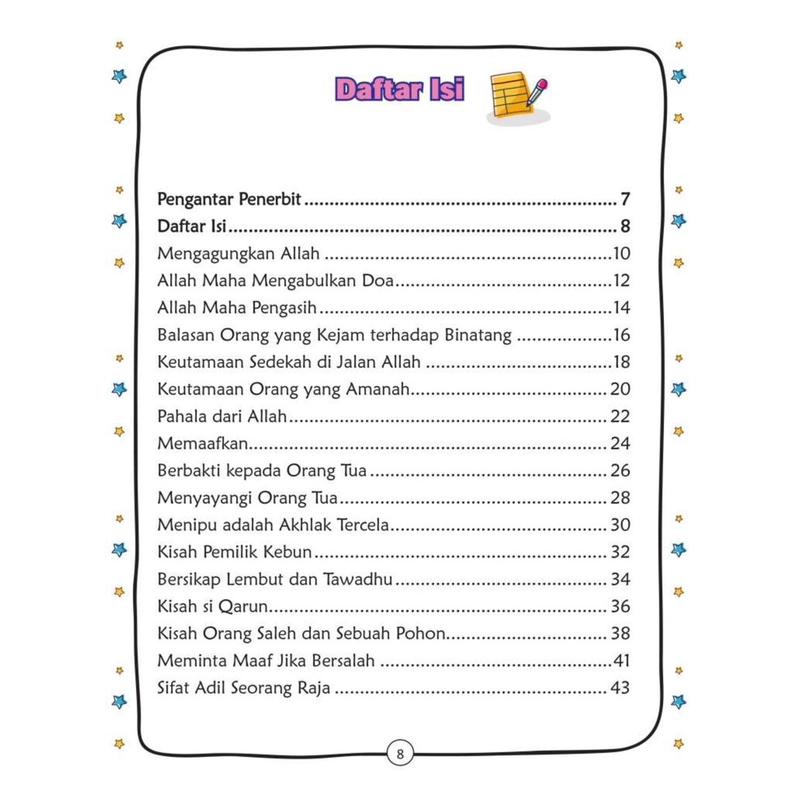 Daftar Isi

Pengantar Penerbit 7
Daftar Isi 8
Mengagungkan Allah 10
Allah Maha Mengabulkan Doa 12
Allah Maha Pengasih 14
Balasan Orang yang Kejam terhadap Binatang 16
Keutamaan Sedekah di Jalan Allah 18
Keutamaan Orang yang Amanah 20
Pahala dari Allah 22
Memaafkan 24
Berbakti kepada Orang Tua 26
Menyayangi Orang Tua 28
Menipu adalah Akhlak Tercela 30
Kisah Pemilik Kebun 32
Bersikap Lembut dan Tawadhu 34
Kisah si Qarun 36
Kisah Orang Saleh dan Sebuah Pohon 38
Meminta Maaf Jika Bersalah 41
Sifat Adil Seorang Raja 43

8